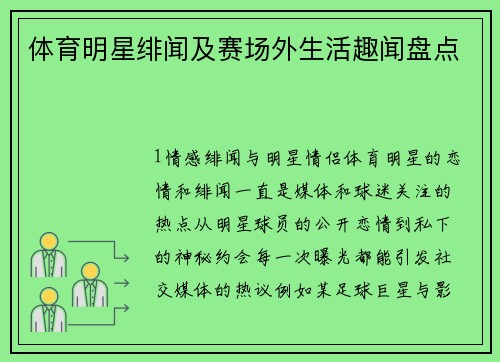 体育明星绯闻及赛场外生活趣闻盘点

1情感绯闻与明星情侣体育明星的恋情和绯闻一直是媒体和球迷关注的热点从明星球员的公开恋情到私下的神秘约会每一次曝光都能引发社交媒体的热议例如某足球巨星与影